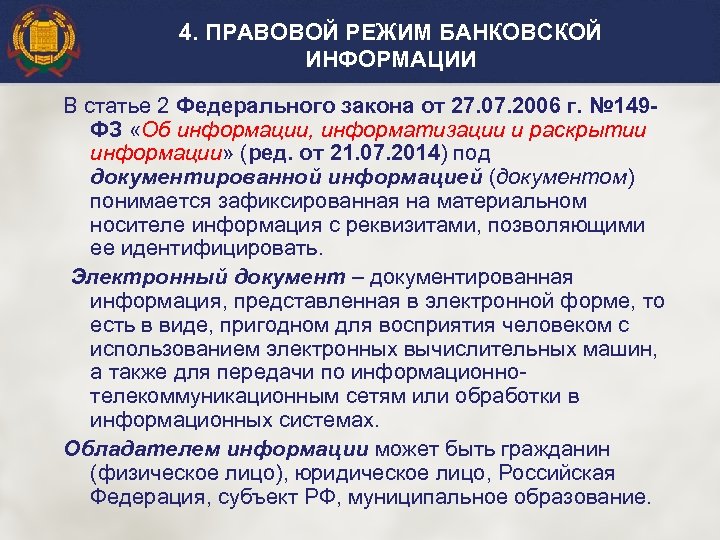 4. ПРАВОВОЙ РЕЖИМ БАНКОВСКОЙ ИНФОРМАЦИИ

В статье 2 Федерального закона от 27.07.2006 г. №149-ФЗ «Об информации, информатизации и раскрытии информации» (ред. от 21.07.2014) под документированной информацией (документом) понимается зафиксированная на материальном носителе информация с реквизитами, позволяющими ее идентифицировать.

Электронный документ – документированная информация, представленная в электронной форме, то есть в виде, пригодном для восприятия человеком с использованием электронных вычислительных машин, а также для передачи по информационно-телекоммуникационным сетям или обработки в информационных системах.

Обладателем информации может быть гражданин (физическое лицо), юридическое лицо, Российская Федерация, субъект РФ, муниципальное образование.